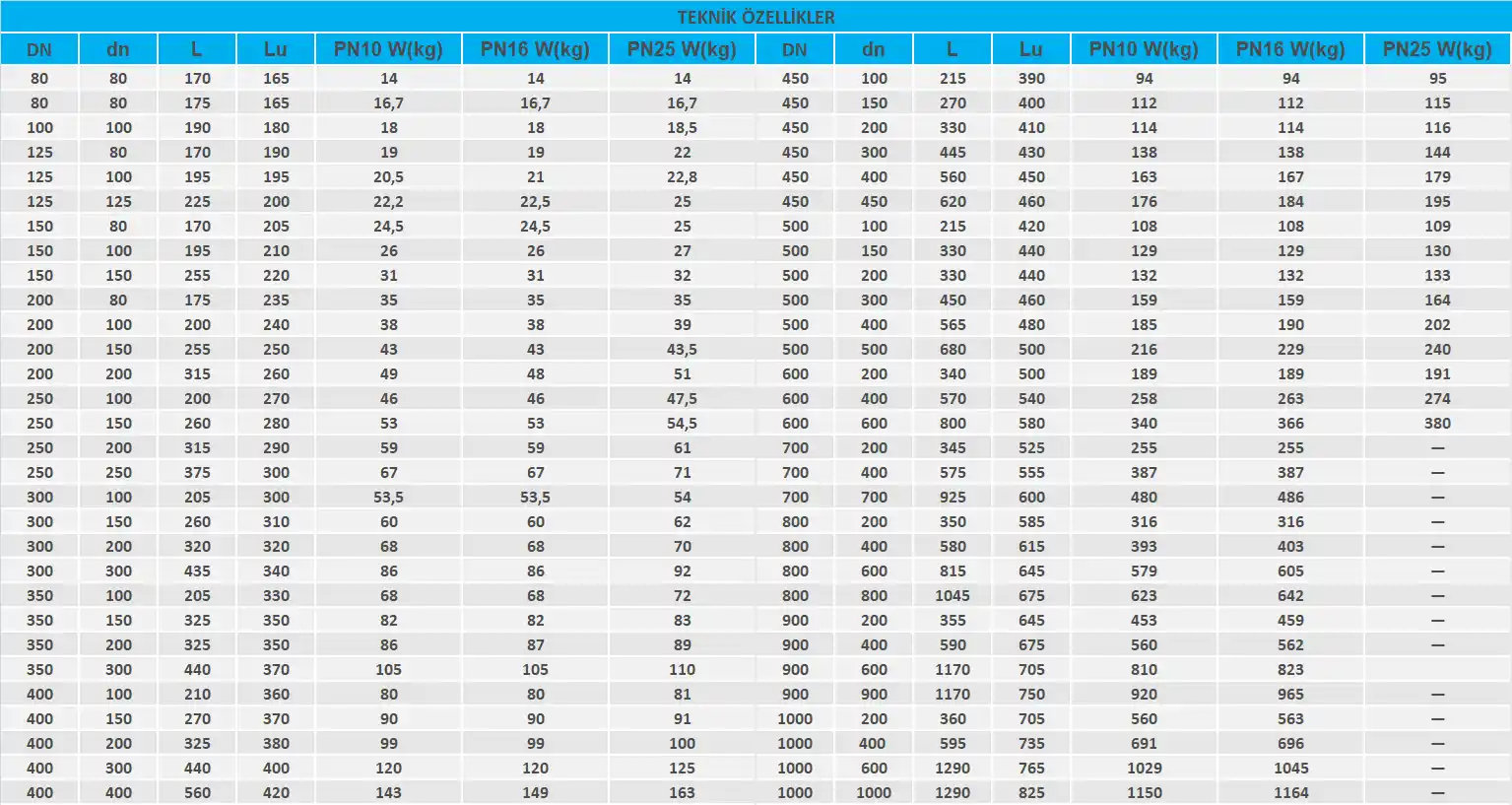 TEKNİK ÖZELLİKLER

| DN | dn | L | Lu | PN10 W(kg) | PN16 W(kg) | PN25 W(kg) | DN | dn | L | Lu | PN10 W(kg) | PN16 W(kg) | PN25 W(kg) |
|---|---|---|---|---|---|---|---|---|---|---|---|---|---|
| 80 | 80 | 170 | 165 | 14 | 14 | 14 | 450 | 100 | 215 | 390 | 94 | 94 | 95 |
| 80 | 80 | 175 | 165 | 16,7 | 16,7 | 16,7 | 450 | 150 | 270 | 400 | 112 | 112 | 115 |
| 100 | 100 | 190 | 180 | 18 | 18 | 18,5 | 450 | 200 | 330 | 410 | 114 | 114 | 116 |
| 125 | 80 | 170 | 190 | 19 | 19 | 22 | 450 | 300 | 445 | 430 | 138 | 138 | 144 |
| 125 | 100 | 195 | 195 | 20,5 | 21 | 22,8 | 450 | 400 | 560 | 450 | 163 | 167 | 179 |
| 125 | 125 | 225 | 200 | 22,2 | 22,5 | 25 | 450 | 450 | 620 | 460 | 176 | 184 | 195 |
| 150 | 80 | 170 | 205 | 24,5 | 24,5 | 25 | 500 | 100 | 215 | 420 | 108 | 108 | 109 |
| 150 | 100 | 195 | 210 | 26 | 26 | 27 | 500 | 150 | 330 | 440 | 129 | 129 | 130 |
| 150 | 150 | 255 | 220 | 31 | 31 | 32 | 500 | 200 | 330 | 440 | 132 | 132 | 133 |
| 200 | 80 | 175 | 235 | 35 | 35 | 35 | 500 | 300 | 450 | 460 | 159 | 159 | 164 |
| 200 | 100 | 200 | 240 | 38 | 38 | 39 | 500 | 400 | 565 | 480 | 185 | 190 | 202 |
| 200 | 150 | 255 | 250 | 43 | 43 | 43,5 | 500 | 500 | 680 | 500 | 216 | 229 | 240 |
| 200 | 200 | 315 | 260 | 49 | 48 | 51 | 600 | 200 | 340 | 500 | 189 | 189 | 191 |
| 250 | 100 | 200 | 270 | 46 | 46 | 47,5 | 600 | 400 | 570 | 540 | 258 | 263 | 274 |
| 250 | 150 | 260 | 280 | 53 | 53 | 54,5 | 600 | 600 | 800 | 580 | 340 | 366 | 380 |
| 250 | 200 | 315 | 290 | 59 | 59 | 61 | 700 | 200 | 345 | 525 | 255 | 255 | — |
| 250 | 250 | 375 | 300 | 67 | 67 | 71 | 700 | 400 | 575 | 555 | 387 | 387 | — |
| 300 | 100 | 205 | 300 | 53,5 | 53,5 | 54 | 700 | 700 | 925 | 600 | 480 | 486 | — |
| 300 | 150 | 260 | 310 | 60 | 60 | 62 | 800 | 200 | 350 | 585 | 316 | 316 | — |
| 300 | 200 | 320 | 320 | 68 | 68 | 70 | 800 | 400 | 580 | 615 | 393 | 403 | — |
| 300 | 300 | 435 | 340 | 86 | 86 | 92 | 800 | 600 | 815 | 645 | 579 | 605 | — |
| 350 | 100 | 205 | 330 | 68 | 68 | 72 | 800 | 800 | 1045 | 675 | 623 | 642 | — |
| 350 | 150 | 325 | 350 | 82 | 82 | 83 | 900 | 200 | 355 | 645 | 453 | 459 | — |
| 350 | 200 | 325 | 350 | 86 | 87 | 89 | 900 | 400 | 590 | 675 | 560 | 562 | — |
| 350 | 300 | 440 | 370 | 105 | 105 | 110 | 900 | 600 | 1170 | 705 | 810 | 823 | |
| 400 | 100 | 210 | 360 | 80 | 80 | 81 | 900 | 900 | 1170 | 750 | 920 | 965 | — |
| 400 | 150 | 270 | 370 | 90 | 90 | 91 | 1000 | 200 | 360 | 705 | 560 | 563 | — |
| 400 | 200 | 325 | 380 | 99 | 99 | 100 | 1000 | 400 | 595 | 735 | 691 | 696 | — |
| 400 | 300 | 440 | 400 | 120 | 120 | 125 | 1000 | 600 | 1290 | 765 | 1029 | 1045 | — |
| 400 | 400 | 560 | 420 | 143 | 149 | 163 | 1000 | 1000 | 1290 | 825 | 1150 | 1164 | — |